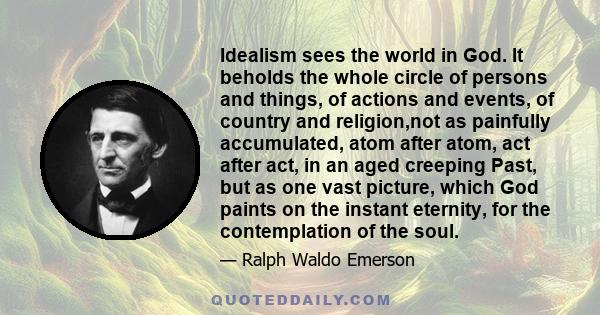 Idealism sees the world in God. It beholds the whole circle of persons and things, of actions and events, of country and religion,not as painfully accumulated, atom after atom, act after act, in an aged creeping Past, but as one vast picture, which God paints on the instant eternity, for the contemplation of the soul.

— Ralph Waldo Emerson

QUOTEDDAILY.COM